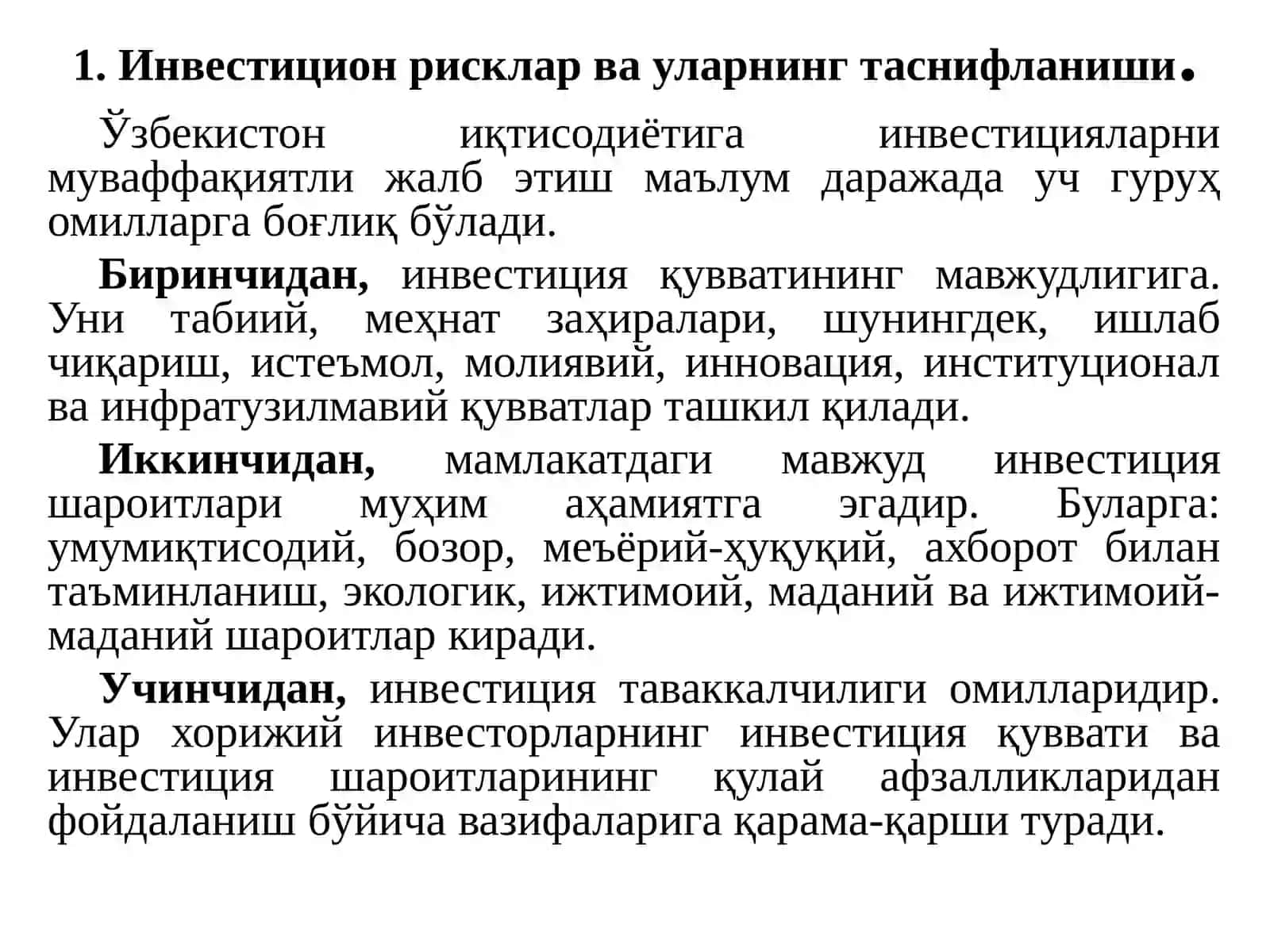 1. Инвестицион рисклар ва уларнинг таснифланиши.

Ўзбекистон иқтисодиётига инвестицияларни муваффақиятли жалб этиш маълум даражада уч гуруҳ омилларга боғлиқ бўлади.

Биринчидан, инвестиция қувватининг мавжудлигига. Уни табиий, меҳнат заҳиралари, шунингдек, ишлаб чиқариш, истеъмол, молиявий, инновация, институционал ва инфратузилмавий қувватлар ташкил қилади.

Иккинчидан, мамлакатдаги мавжуд инвестиция шароитлари муҳим аҳамиятга эгадир. Буларга: умумиқтисодий, бозор, меъёрий-ҳуқуқий, ахборот билан таъминланиш, экологик, ижтимоий, маданий ва ижтимоий-маданий шароитлар киради.

Учинчидан, инвестиция таваккалчилиги омилларидир. Улар хорижий инвесторларнинг инвестиция қуввати ва инвестиция шароитларининг қулай афзалликларидан фойдаланиш бўйича вазифаларига қарама-қарши туради.